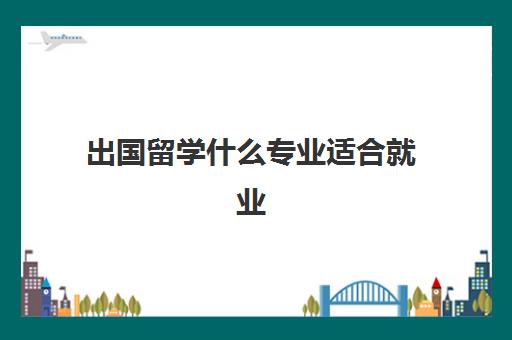 出国留学什么专业适合就业